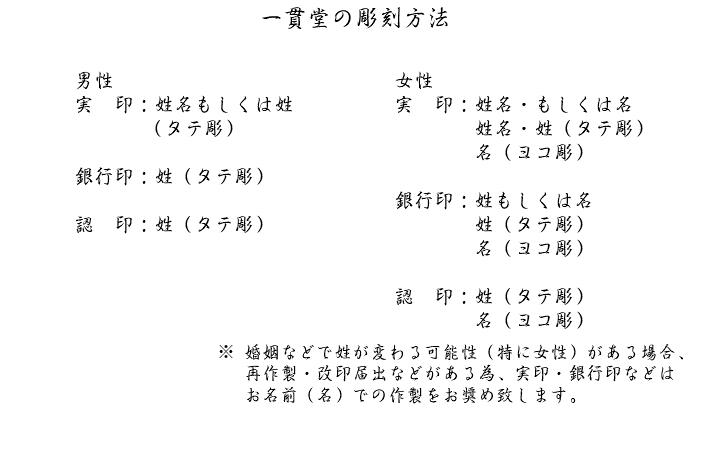 一貫堂の彫刻方法

男性
実　印：姓名もしくは姓
（タテ彫）

銀行印：姓（タテ彫）

認　印：姓（タテ彫）

女性
実　印：姓名・もしくは名
姓名・姓（タテ彫）
名（ヨコ彫）

銀行印：姓もしくは名
姓（タテ彫）
名（ヨコ彫）

認　印：姓（タテ彫）
名（ヨコ彫）

※ 婚姻などで姓が変わる可能性（特に女性）がある場合、再作製・改印届出などがある為、実印・銀行印などはお名前（名）での作製をお奨め致します。